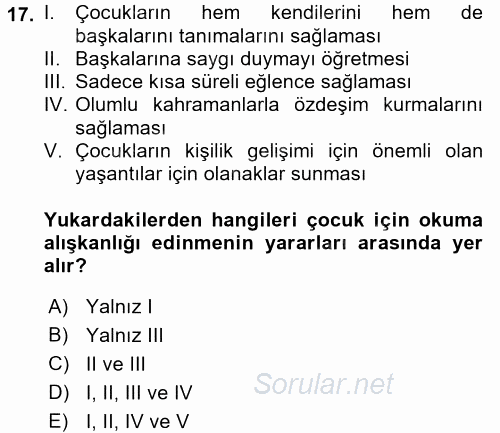 17. I. Çocukların hem kendilerini hem de başkalarını tanımalarını sağlaması
II. Başkalarına saygı duymayı öğretmesi
III. Sadece kısa süreli eğlence sağlaması
IV. Olumlu kahramanlarla özdeşim kurmalarını sağlaması
V. Çocukların kişilik gelişimi için önemli olan yaşantılar için olanaklar sunması

Yukardakilerden hangileri çocuk için okuma alışkanlığı edinmenin yararları arasında yer alır?

A) Yalnız I
B) Yalnız III
C) II ve III
D) I, II, III ve IV
E) I, II, IV ve V

Sorular.net